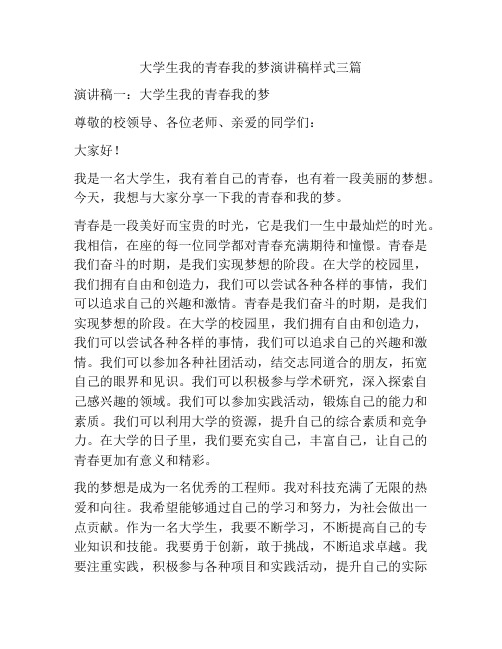 大学生我的青春我的梦演讲稿样式三篇

演讲稿一：大学生我的青春我的梦

尊敬的校领导、各位老师、亲爱的同学们：

大家好！

我是一名大学生，我有着自己的青春，也有着一段美丽的梦想。今天，我想与大家分享一下我的青春和我的梦。

青春是一段美好而宝贵的时光，它是我们一生中最灿烂的时光。我相信，在座的每一位同学都对青春充满期待和憧憬。青春是我们奋斗的时期，是我们实现梦想的阶段。在大学的校园里，我们拥有自由和创造力，我们可以尝试各种各样的事情，我们可以追求自己的兴趣和激情。青春是我们奋斗的时期，是我们实现梦想的阶段。在大学的校园里，我们拥有自由和创造力，我们可以尝试各种各样的事情，我们可以追求自己的兴趣和激情。我们可以参加各种社团活动，结交志同道合的朋友，拓宽自己的眼界和见识。我们可以积极参与学术研究，深入探索自己感兴趣的领域。我们可以参加实践活动，锻炼自己的能力和素质。我们可以利用大学的资源，提升自己的综合素质和竞争力。在大学的日子里，我们要充实自己，丰富自己，让自己的青春更加有意义和精彩。

我的梦想是成为一名优秀的工程师。我对科技充满了无限的热爱和向往。我希望能够通过自己的学习和努力，为社会做出一点贡献。作为一名大学生，我要不断学习，不断提高自己的专业知识和技能。我要勇于创新，敢于挑战，不断追求卓越。我要注重实践，积极参与各种项目和实践活动，提升自己的实际